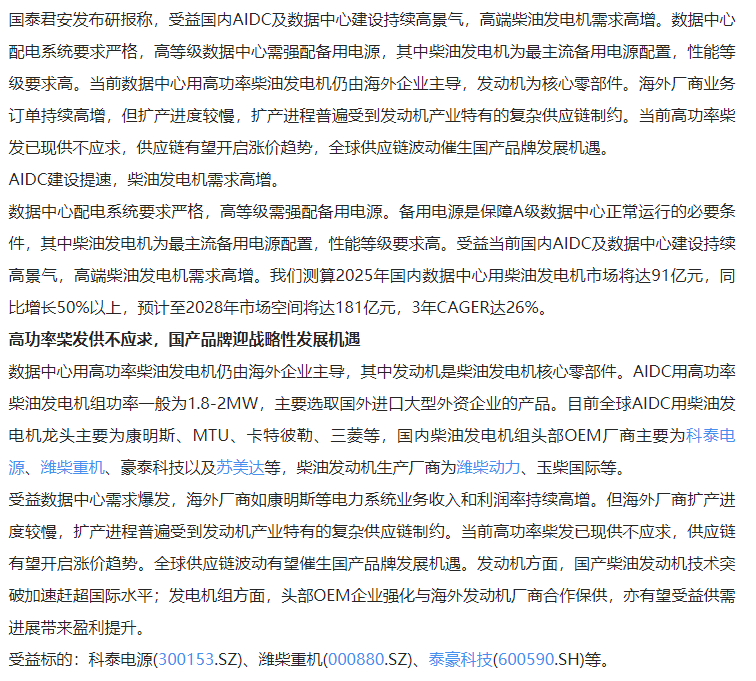 国泰君安发布研报称，受益国内AIDC及数据中心建设持续高景气，高端柴油发电机需求高增。数据中心配电系统要求严格，高等级数据中心需强配备用电源，其中柴油发电机为最主流备用电源配置，性能等级要求高。当前数据中心用高功率柴油发电机仍由海外企业主导，发动机为核心零部件。海外厂商业务订单持续高增，但扩产进度较慢，扩产进程普遍受到发动机产业特有的复杂供应链制约。当前高功率柴发已现供不应求，供应链有望开启涨价趋势，全球供应链波动催生国产品牌发展机遇。

AIDC建设提速，柴油发电机需求高增。

数据中心配电系统要求严格，高等级需强配备用电源。备用电源是保障A级数据中心正常运行的必要条件，其中柴油发电机为最主流备用电源配置，性能等级要求高。受益当前国内AIDC及数据中心建设持续高景气，高端柴油发电机需求高增。我们测算2025年国内数据中心用柴油发电机市场将达91亿元，同比增长50%以上，预计至2028年市场空间将达181亿元，3年CAGER达26%。

高功率柴发供不应求，国产品牌迎战略性发展机遇

数据中心用高功率柴油发电机仍由海外企业主导，其中发动机是柴油发电机核心零部件。AIDC用高功率柴油发电机组功率一般为1.8-2MW，主要选取国外进口大型外资企业的产品。目前全球AIDC用柴油发电机龙头主要为康明斯、MTU、卡特彼勒、三菱等，国内柴油发电机组头部OEM厂商主要为科泰电源、潍柴重机、豪泰科技以及苏美达等，柴油发动机生产厂商为潍柴动力、玉柴国际等。

受益数据中心需求爆发，海外厂商如康明斯等电力系统业务收入和利润率持续高增。但海外厂商扩产进度较慢，扩产进程普遍受到发动机产业特有的复杂供应链制约。当前高功率柴发已现供不应求，供应链有望开启涨价趋势。全球供应链波动有望催生国产品牌发展机遇。发动机方面，国产柴油发动机技术突破加速赶超国际水平；发电机组方面，头部OEM企业强化与海外发动机厂商合作保供，亦有望受益供需进展带来盈利提升。

受益标的：科泰电源(300153.SZ)、潍柴重机(000880.SZ)、泰豪科技(600590.SH)等。